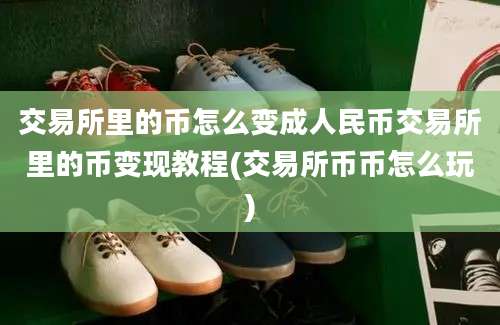 交易所里的币怎么变成人民币交易所里的币变现教程(交易所币币怎么玩)